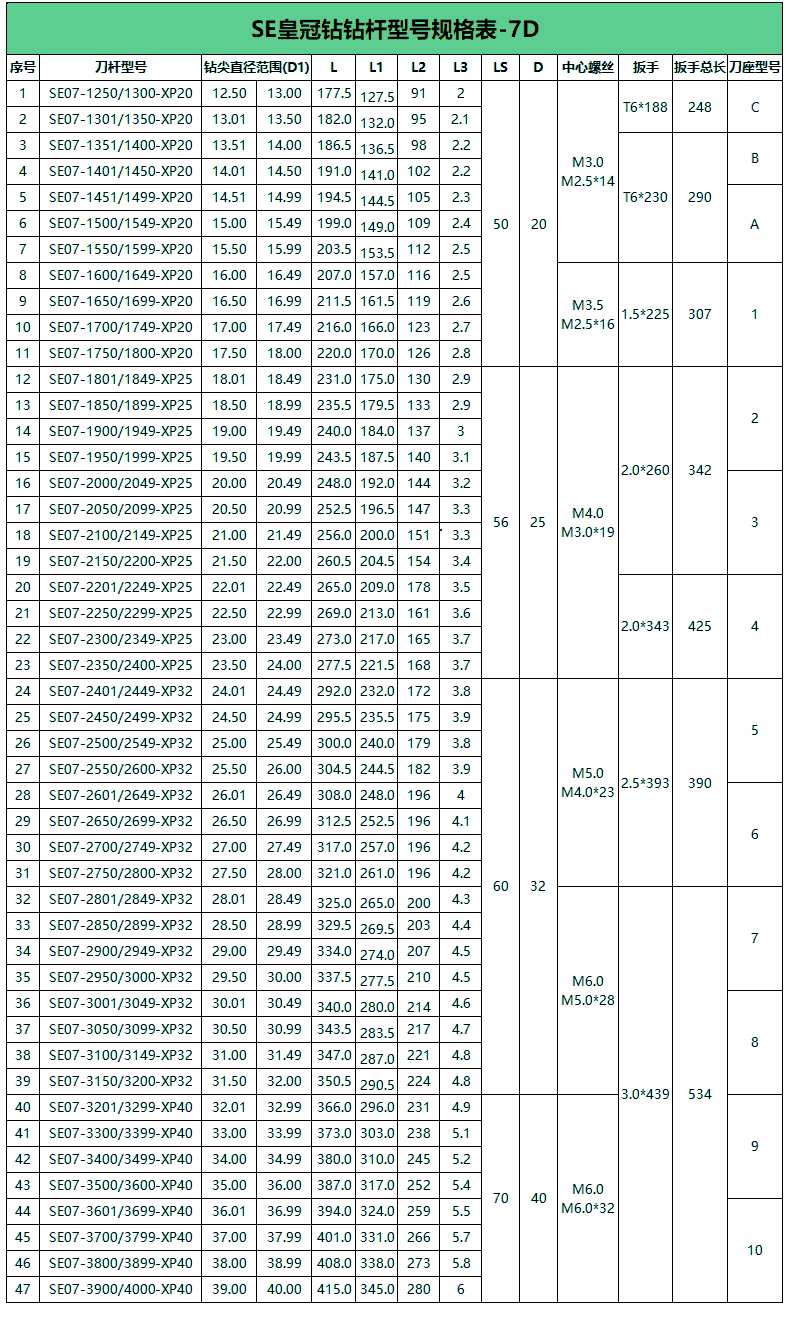 SE皇冠钻钻杆型号规格表-7D

| 序号 | 刀杆型号 | 钻尖直径范围(D1) | | L | L1 | L2 | L3 | LS | D | 中心螺丝 | 扳手 | 扳手总长 | 刀座型号 |
|---|---|---|---|---|---|---|---|---|---|---|---|---|---|
| 1 | SE07-1250/1300-XP20 | 12.50 | 13.00 | 177.5 | 127.5 | 91 | 2 | 50 | 20 | M3.0 M2.5*14 | T6*188 | 248 | C |
| 2 | SE07-1301/1350-XP20 | 13.01 | 13.50 | 182.0 | 132.0 | 95 | 2.1 | | | | | | |
| 3 | SE07-1351/1400-XP20 | 13.51 | 14.00 | 186.5 | 136.5 | 98 | 2.2 | | | | T6*230 | 290 | B |
| 4 | SE07-1401/1450-XP20 | 14.01 | 14.50 | 191.0 | 141.0 | 102 | 2.2 | | | | | | |
| 5 | SE07-1451/1499-XP20 | 14.51 | 14.99 | 194.5 | 144.5 | 105 | 2.3 | | | | | | A |
| 6 | SE07-1500/1549-XP20 | 15.00 | 15.49 | 199.0 | 149.0 | 109 | 2.4 | | | | | | |
| 7 | SE07-1550/1599-XP20 | 15.50 | 15.99 | 203.5 | 153.5 | 112 | 2.5 | | | | | | |
| 8 | SE07-1600/1649-XP20 | 16.00 | 16.49 | 207.0 | 157.0 | 116 | 2.5 | | | M3.5 M2.5*16 | 1.5*225 | 307 | 1 |
| 9 | SE07-1650/1699-XP20 | 16.50 | 16.99 | 211.5 | 161.5 | 119 | 2.6 | | | | | | |
| 10 | SE07-1700/1749-XP20 | 17.00 | 17.49 | 216.0 | 166.0 | 123 | 2.7 | | | | | | |
| 11 | SE07-1750/1800-XP20 | 17.50 | 18.00 | 220.0 | 170.0 | 126 | 2.8 | | | | | | |
| 12 | SE07-1801/1849-XP25 | 18.01 | 18.49 | 231.0 | 175.0 | 130 | 2.9 | 56 | 25 | M4.0 M3.0*19 | 2.0*260 | 342 | 2 |
| 13 | SE07-1850/1899-XP25 | 18.50 | 18.99 | 235.5 | 179.5 | 133 | 2.9 | | | | | | |
| 14 | SE07-1900/1949-XP25 | 19.00 | 19.49 | 240.0 | 184.0 | 137 | 3 | | | | | | |
| 15 | SE07-1950/1999-XP25 | 19.50 | 19.99 | 243.5 | 187.5 | 140 | 3.1 | | | | | | |
| 16 | SE07-2000/2049-XP25 | 20.00 | 20.49 | 248.0 | 192.0 | 144 | 3.2 | | | | | | 3 |
| 17 | SE07-2050/2099-XP25 | 20.50 | 20.99 | 252.5 | 196.5 | 147 | 3.3 | | | | | | |
| 18 | SE07-2100/2149-XP25 | 21.00 | 21.49 | 256.0 | 200.0 | 151 | 3.3 | | | | | | |
| 19 | SE07-2150/2200-XP25 | 21.50 | 22.00 | 260.5 | 204.5 | 154 | 3.4 | | | | | | |
| 20 | SE07-2201/2249-XP25 | 22.01 | 22.49 | 265.0 | 209.0 | 178 | 3.5 | | | | 2.0*343 | 425 | 4 |
| 21 | SE07-2250/2299-XP25 | 22.50 | 22.99 | 269.0 | 213.0 | 161 | 3.6 | | | | | | |
| 22 | SE07-2300/2349-XP25 | 23.00 | 23.49 | 273.0 | 217.0 | 165 | 3.7 | | | | | | |
| 23 | SE07-2350/2400-XP25 | 23.50 | 24.00 | 277.5 | 221.5 | 168 | 3.7 | | | | | | |
| 24 | SE07-2401/2449-XP32 | 24.01 | 24.49 | 292.0 | 232.0 | 172 | 3.8 | 60 | 32 | M5.0 M4.0*23 | 2.5*393 | 390 | 5 |
| 25 | SE07-2450/2499-XP32 | 24.50 | 24.99 | 295.5 | 235.5 | 175 | 3.9 | | | | | | |
| 26 | SE07-2500/2549-XP32 | 25.00 | 25.49 | 300.0 | 240.0 | 179 | 3.8 | | | | | | |
| 27 | SE07-2550/2600-XP32 | 25.50 | 26.00 | 304.5 | 244.5 | 182 | 3.9 | | | | | | |
| 28 | SE07-2601/2649-XP32 | 26.01 | 26.49 | 308.0 | 248.0 | 196 | 4 | | | | | | 6 |
| 29 | SE07-2650/2699-XP32 | 26.50 | 26.99 | 312.5 | 252.5 | 196 | 4.1 | | | | | | |
| 30 | SE07-2700/2749-XP32 | 27.00 | 27.49 | 317.0 | 257.0 | 196 | 4.2 | | | | | | |
| 31 | SE07-2750/2800-XP32 | 27.50 | 28.00 | 321.0 | 261.0 | 196 | 4.2 | | | | | | |
| 32 | SE07-2801/2849-XP32 | 28.01 | 28.49 | 325.0 | 265.0 | 200 | 4.3 | | | M6.0 M5.0*28 | 3.0*439 | 534 | 7 |
| 33 | SE07-2850/2899-XP32 | 28.50 | 28.99 | 329.5 | 269.5 | 203 | 4.4 | | | | | | |
| 34 | SE07-2900/2949-XP32 | 29.00 | 29.49 | 334.0 | 274.0 | 207 | 4.5 | | | | | | |
| 35 | SE07-2950/3000-XP32 | 29.50 | 30.00 | 337.5 | 277.5 | 210 | 4.5 | | | | | | |
| 36 | SE07-3001/3049-XP32 | 30.01 | 30.49 | 340.0 | 280.0 | 214 | 4.6 | | | | | | 8 |
| 37 | SE07-3050/3099-XP32 | 30.50 | 30.99 | 343.5 | 283.5 | 217 | 4.7 | | | | | | |
| 38 | SE07-3100/3149-XP32 | 31.00 | 31.49 | 347.0 | 287.0 | 221 | 4.8 | | | | | | |
| 39 | SE07-3150/3200-XP32 | 31.50 | 32.00 | 350.5 | 290.5 | 224 | 4.8 | | | | | | |
| 40 | SE07-3201/3299-XP40 | 32.01 | 32.99 | 366.0 | 296.0 | 231 | 4.9 | 70 | 40 | M6.0 M6.0*32 | | | 9 |
| 41 | SE07-3300/3399-XP40 | 33.00 | 33.99 | 373.0 | 303.0 | 238 | 5.1 | | | | | | |
| 42 | SE07-3400/3499-XP40 | 34.00 | 34.99 | 380.0 | 310.0 | 245 | 5.2 | | | | | | |
| 43 | SE07-3500/3600-XP40 | 35.00 | 36.00 | 387.0 | 317.0 | 252 | 5.4 | | | | | | |
| 44 | SE07-3601/3699-XP40 | 36.01 | 36.99 | 394.0 | 324.0 | 259 | 5.5 | | | | | | 10 |
| 45 | SE07-3700/3799-XP40 | 37.00 | 37.99 | 401.0 | 331.0 | 266 | 5.7 | | | | | | |
| 46 | SE07-3800/3899-XP40 | 38.00 | 38.99 | 408.0 | 338.0 | 273 | 5.8 | | | | | | |
| 47 | SE07-3900/4000-XP40 | 39.00 | 40.00 | 415.0 | 345.0 | 280 | 6 | | | | | | |